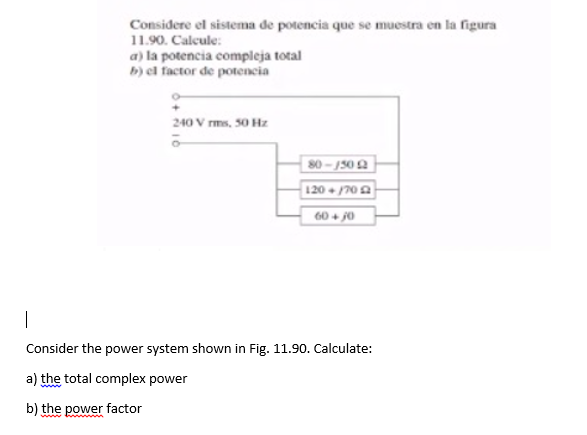 Considere el sistema de potencia que se muestra en la figura 11.90. Calcule:
a) la potencia compleja total
b) el factor de potencia

+
240 V rms, 50 Hz
−

$80 - j50\ \Omega$
$120 + j70\ \Omega$
$60 + j0$

Consider the power system shown in Fig. 11.90. Calculate:

a) the total complex power

b) the power factor